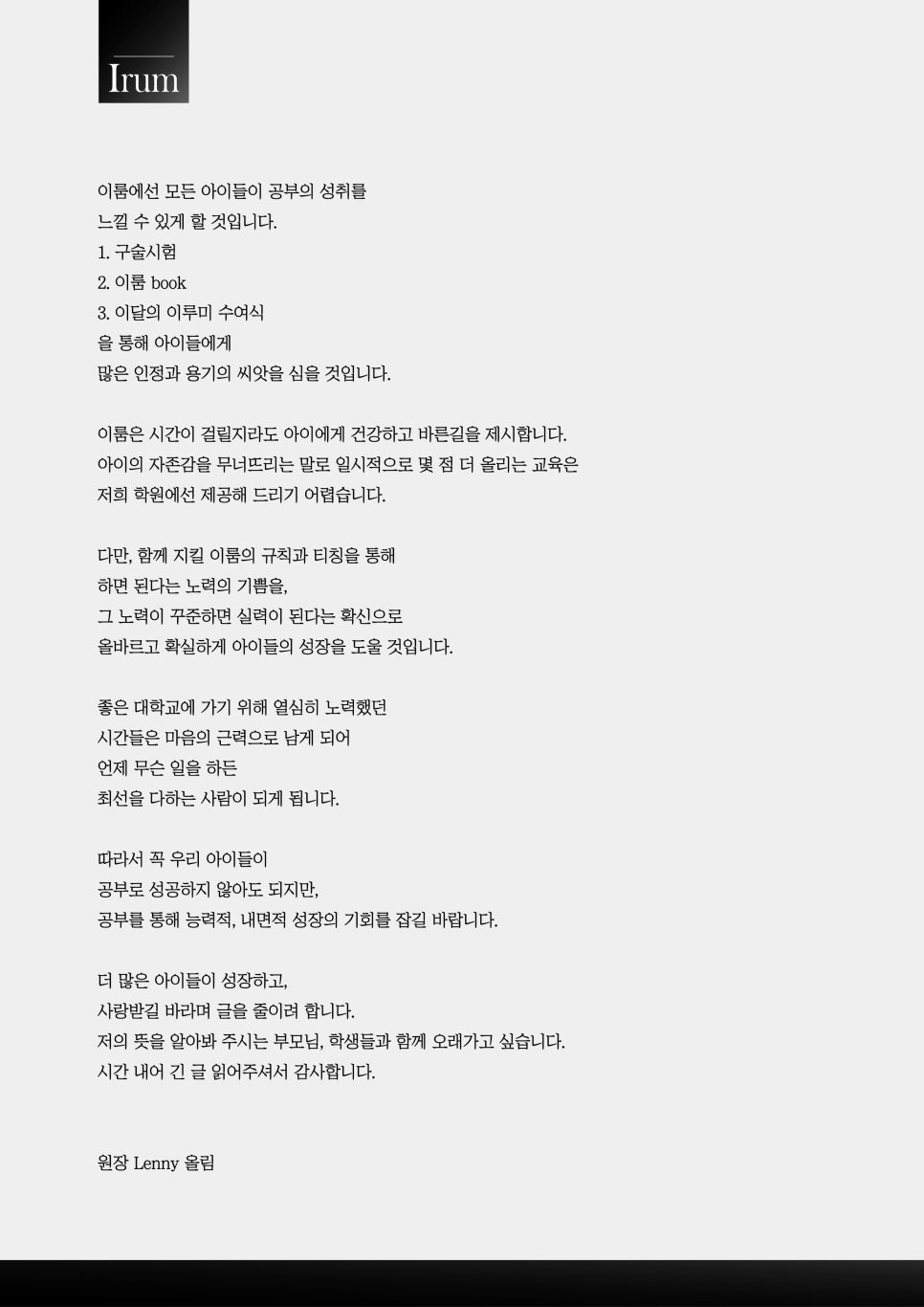 Irum

이룸에선 모든 아이들이 공부의 성취를
느낄 수 있게 할 것입니다.
1. 구술시험
2. 이룸 book
3. 이달의 이루미 수여식
을 통해 아이들에게
많은 인정과 용기의 씨앗을 심을 것입니다.

이룸은 시간이 걸릴지라도 아이에게 건강하고 바른길을 제시합니다.
아이의 자존감을 무너뜨리는 말로 일시적으로 몇 점 더 올리는 교육은
저희 학원에선 제공해 드리기 어렵습니다.

다만, 함께 지킬 이룸의 규칙과 티칭을 통해
하면 된다는 노력의 기쁨을,
그 노력이 꾸준하면 실력이 된다는 확신으로
올바르고 확실하게 아이들의 성장을 도울 것입니다.

좋은 대학교에 가기 위해 열심히 노력했던
시간들은 마음의 근력으로 남게 되어
언제 무슨 일을 하든
최선을 다하는 사람이 되게 됩니다.

따라서 꼭 우리 아이들이
공부로 성공하지 않아도 되지만,
공부를 통해 능력적, 내면적 성장의 기회를 잡길 바랍니다.

더 많은 아이들이 성장하고,
사랑받길 바라며 글을 줄이려 합니다.
저의 뜻을 알아봐 주시는 부모님, 학생들과 함께 오래가고 싶습니다.
시간 내어 긴 글 읽어주셔서 감사합니다.

원장 Lenny 올림